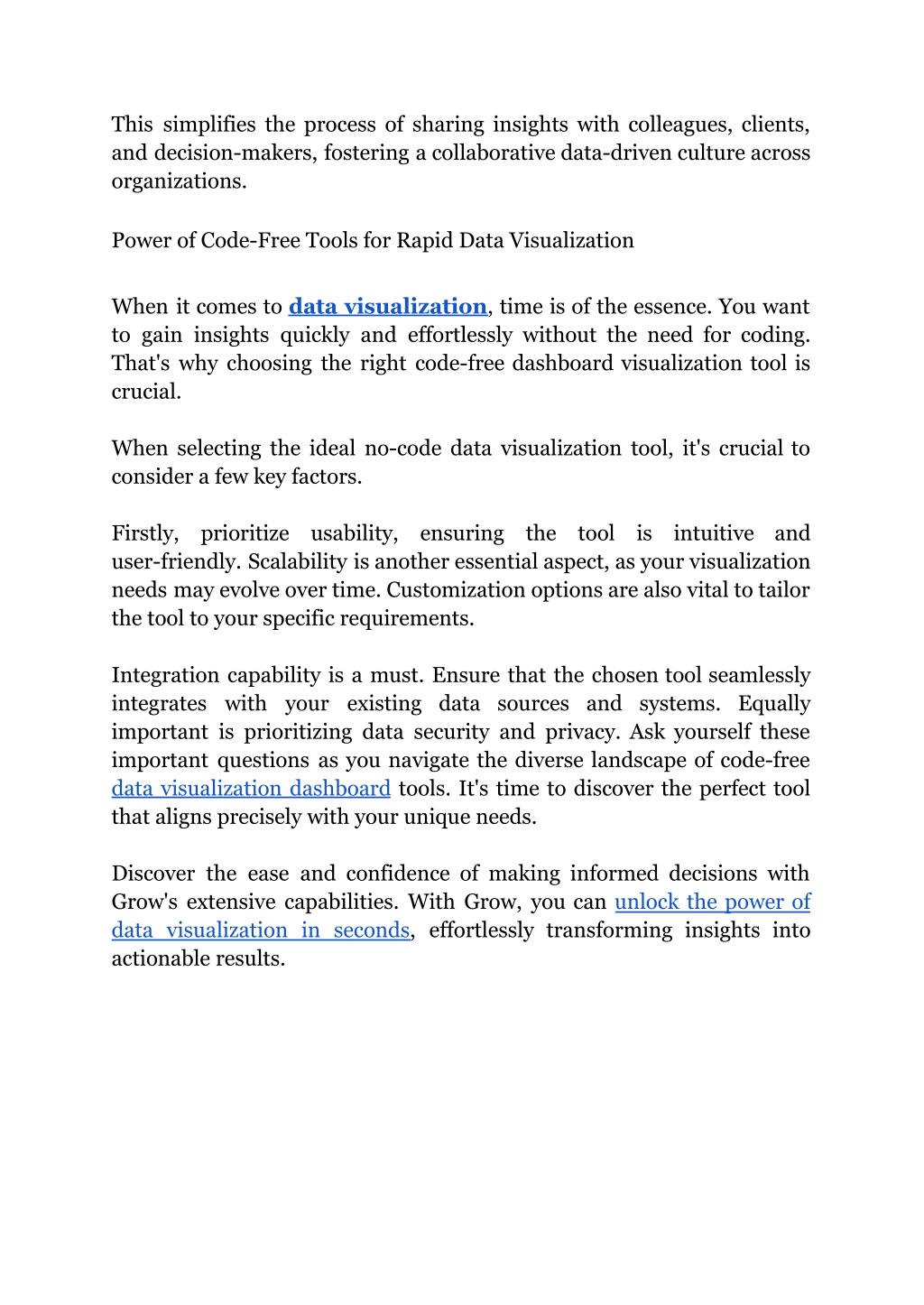 This simplifies the process of sharing insights with colleagues, clients, and decision-makers, fostering a collaborative data-driven culture across organizations.

Power of Code-Free Tools for Rapid Data Visualization

When it comes to data visualization, time is of the essence. You want to gain insights quickly and effortlessly without the need for coding. That's why choosing the right code-free dashboard visualization tool is crucial.

When selecting the ideal no-code data visualization tool, it's crucial to consider a few key factors.

Firstly, prioritize usability, ensuring the tool is intuitive and user-friendly. Scalability is another essential aspect, as your visualization needs may evolve over time. Customization options are also vital to tailor the tool to your specific requirements.

Integration capability is a must. Ensure that the chosen tool seamlessly integrates with your existing data sources and systems. Equally important is prioritizing data security and privacy. Ask yourself these important questions as you navigate the diverse landscape of code-free data visualization dashboard tools. It's time to discover the perfect tool that aligns precisely with your unique needs.

Discover the ease and confidence of making informed decisions with Grow's extensive capabilities. With Grow, you can unlock the power of data visualization in seconds, effortlessly transforming insights into actionable results.